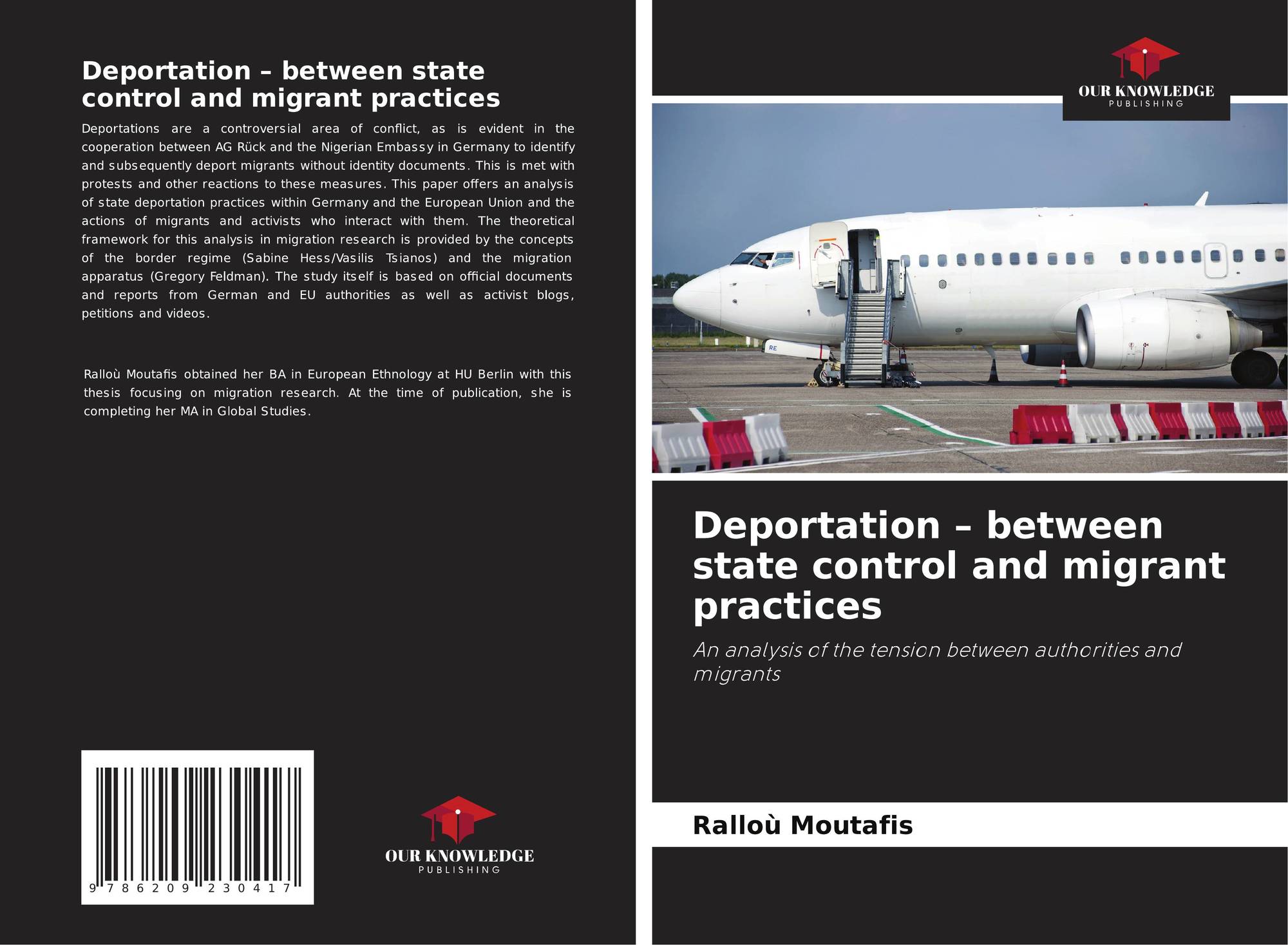 Deportation – between state control and migrant practices

Deportations are a controversial area of conflict, as is evident in the cooperation between AG Rück and the Nigerian Embassy in Germany to identify and subsequently deport migrants without identity documents. This is met with protests and other reactions to these measures. This paper offers an analysis of state deportation practices within Germany and the European Union and the actions of migrants and activists who interact with them. The theoretical framework for this analysis in migration research is provided by the concepts of the border regime (Sabine Hess/Vasilis Tsianos) and the migration apparatus (Gregory Feldman). The study itself is based on official documents and reports from German and EU authorities as well as activist blogs, petitions and videos.

Ralloù Moutafis obtained her BA in European Ethnology at HU Berlin with this thesis focusing on migration research. At the time of publication, she is completing her MA in Global Studies.

9 786209 230417

OUR KNOWLEDGE
PUBLISHING

OUR KNOWLEDGE
PUBLISHING

Deportation – between state control and migrant practices

An analysis of the tension between authorities and migrants

Ralloù Moutafis